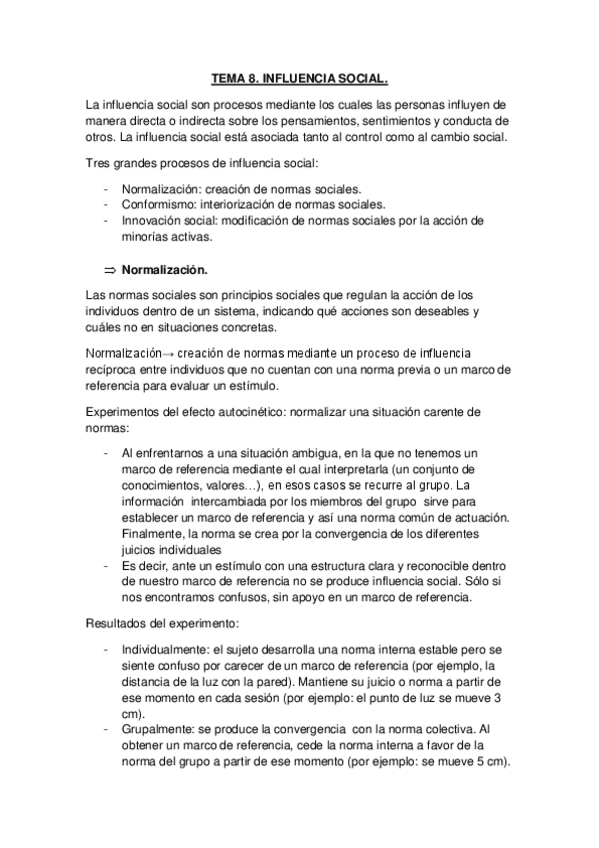 TEMA 8. INFLUENCIA SOCIAL.

La influencia social son procesos mediante los cuales las personas influyen de manera directa o indirecta sobre los pensamientos, sentimientos y conducta de otros. La influencia social está asociada tanto al control como al cambio social.

Tres grandes procesos de influencia social:

- Normalización: creación de normas sociales.
- Conformismo: interiorización de normas sociales.
- Innovación social: modificación de normas sociales por la acción de minorías activas.

⇒ Normalización.

Las normas sociales son principios sociales que regulan la acción de los individuos dentro de un sistema, indicando qué acciones son deseables y cuáles no en situaciones concretas.

Normalización→ creación de normas mediante un proceso de influencia recíproca entre individuos que no cuentan con una norma previa o un marco de referencia para evaluar un estímulo.

Experimentos del efecto autocinético: normalizar una situación carente de normas:

- Al enfrentarnos a una situación ambigua, en la que no tenemos un marco de referencia mediante el cual interpretarla (un conjunto de conocimientos, valores…), en esos casos se recurre al grupo. La información intercambiada por los miembros del grupo sirve para establecer un marco de referencia y así una norma común de actuación. Finalmente, la norma se crea por la convergencia de los diferentes juicios individuales
- Es decir, ante un estímulo con una estructura clara y reconocible dentro de nuestro marco de referencia no se produce influencia social. Sólo si nos encontramos confusos, sin apoyo en un marco de referencia.

Resultados del experimento:

- Individualmente: el sujeto desarrolla una norma interna estable pero se siente confuso por carecer de un marco de referencia (por ejemplo, la distancia de la luz con la pared). Mantiene su juicio o norma a partir de ese momento en cada sesión (por ejemplo: el punto de luz se mueve 3 cm).
- Grupalmente: se produce la convergencia con la norma colectiva. Al obtener un marco de referencia, cede la norma interna a favor de la norma del grupo a partir de ese momento (por ejemplo: se mueve 5 cm).